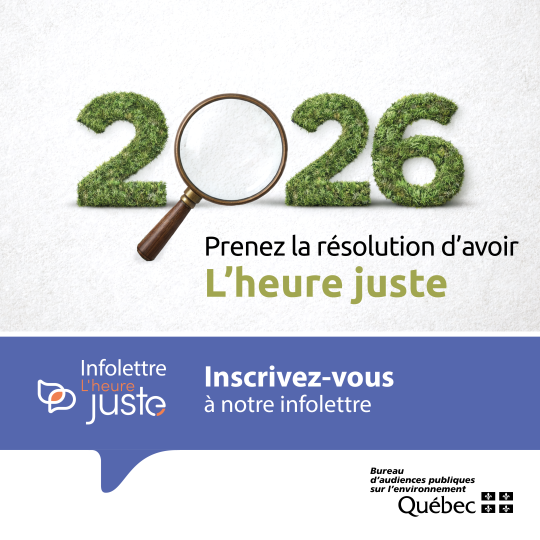 2026

Prenez la résolution d'avoir
L'heure juste

Infolettre
L'heure
juste

Inscrivez-vous
à notre infolettre

Bureau
d'audiences publiques
sur l'environnement
Québec